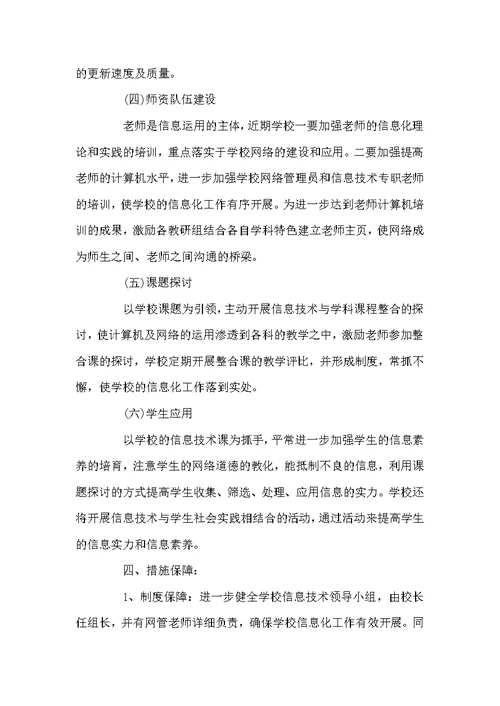 的更新速度及质量。

(四)师资队伍建设

老师是信息运用的主体，近期学校一要加强老师的信息化理论和实践的培训，重点落实于学校网络的建设和应用。二要加强提高老师的计算机水平，进一步加强学校网络管理员和信息技术专职老师的培训，使学校的信息化工作有序开展。为进一步达到老师计算机培训的成果，激励各教研组结合各自学科特色建立老师主页，使网络成为师生之间、老师之间沟通的桥梁。

(五)课题探讨

以学校课题为引领，主动开展信息技术与学科课程整合的探讨，使计算机及网络的运用渗透到各科的教学之中，激励老师参加整合课的探讨，学校定期开展整合课的教学评比，并形成制度，常抓不懈，使学校的信息化工作落到实处。

(六)学生应用

以学校的信息技术课为抓手，平常进一步加强学生的信息素养的培育，注意学生的网络道德的教化，能抵制不良的信息，利用课题探讨的方式提高学生收集、筛选、处理、应用信息的实力。学校还将开展信息技术与学生社会实践相结合的活动，通过活动来提高学生的信息实力和信息素养。

四、措施保障：

1、制度保障：进一步健全学校信息技术领导小组，由校长任组长，并有网管老师详细负责，确保学校信息化工作有效开展。同